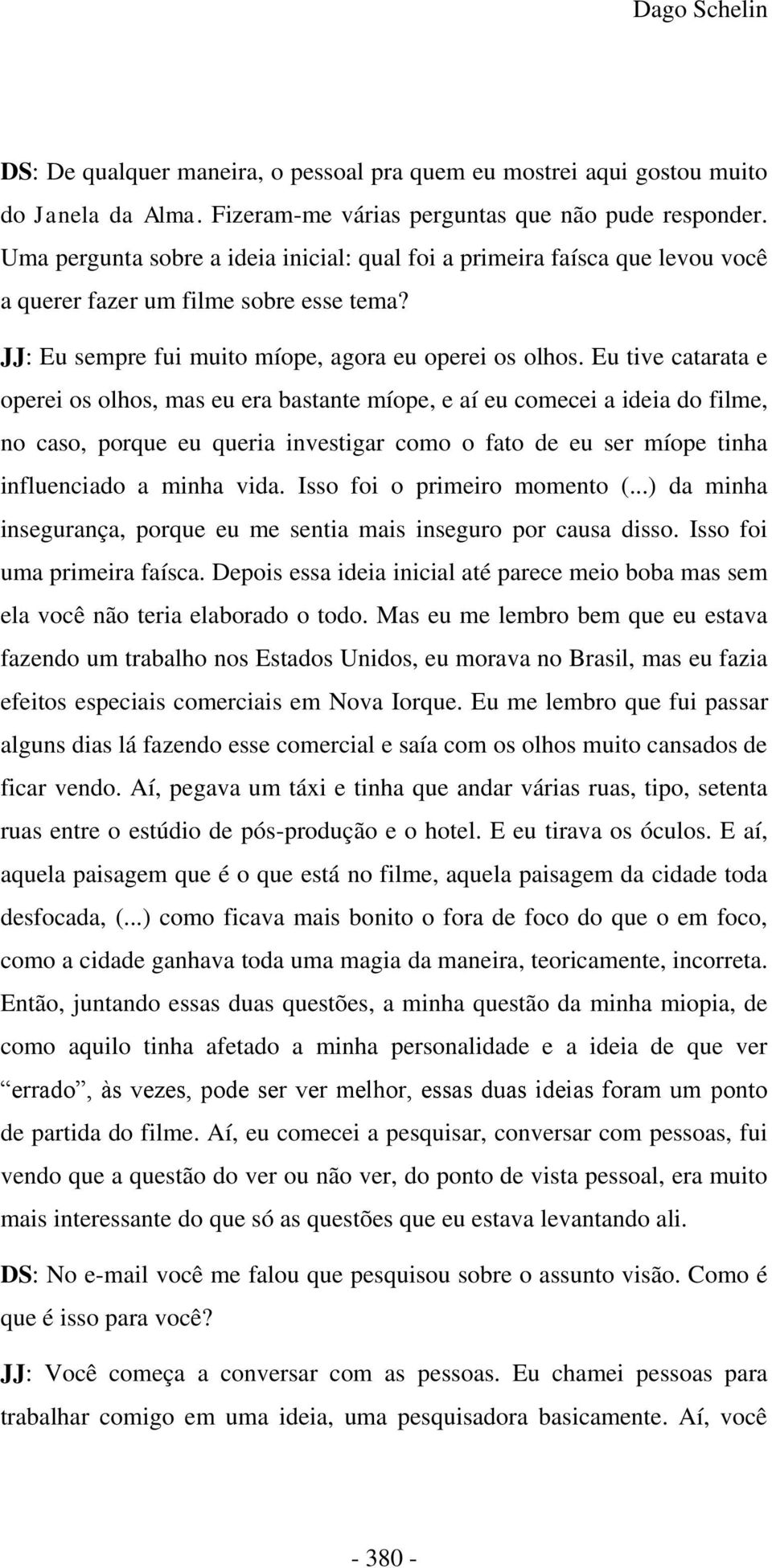 Dago Schelin

DS: De qualquer maneira, o pessoal pra quem eu mostrei aqui gostou muito do Janela da Alma. Fizeram-me várias perguntas que não pude responder. Uma pergunta sobre a ideia inicial: qual foi a primeira faísca que levou você a querer fazer um filme sobre esse tema?

JJ: Eu sempre fui muito míope, agora eu operei os olhos. Eu tive catarata e operei os olhos, mas eu era bastante míope, e aí eu comecei a ideia do filme, no caso, porque eu queria investigar como o fato de eu ser míope tinha influenciado a minha vida. Isso foi o primeiro momento (...) da minha insegurança, porque eu me sentia mais inseguro por causa disso. Isso foi uma primeira faísca. Depois essa ideia inicial até parece meio boba mas sem ela você não teria elaborado o todo. Mas eu me lembro bem que eu estava fazendo um trabalho nos Estados Unidos, eu morava no Brasil, mas eu fazia efeitos especiais comerciais em Nova Iorque. Eu me lembro que fui passar alguns dias lá fazendo esse comercial e saía com os olhos muito cansados de ficar vendo. Aí, pegava um táxi e tinha que andar várias ruas, tipo, setenta ruas entre o estúdio de pós-produção e o hotel. E eu tirava os óculos. E aí, aquela paisagem que é o que está no filme, aquela paisagem da cidade toda desfocada, (...) como ficava mais bonito o fora de foco do que o em foco, como a cidade ganhava toda uma magia da maneira, teoricamente, incorreta. Então, juntando essas duas questões, a minha questão da minha miopia, de como aquilo tinha afetado a minha personalidade e a ideia de que ver “errado”, às vezes, pode ser ver melhor, essas duas ideias foram um ponto de partida do filme. Aí, eu comecei a pesquisar, conversar com pessoas, fui vendo que a questão do ver ou não ver, do ponto de vista pessoal, era muito mais interessante do que só as questões que eu estava levantando ali.

DS: No e-mail você me falou que pesquisou sobre o assunto visão. Como é que é isso para você?

JJ: Você começa a conversar com as pessoas. Eu chamei pessoas para trabalhar comigo em uma ideia, uma pesquisadora basicamente. Aí, você

- 380 -